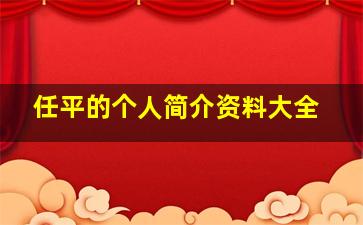 任平的个人简介资料大全